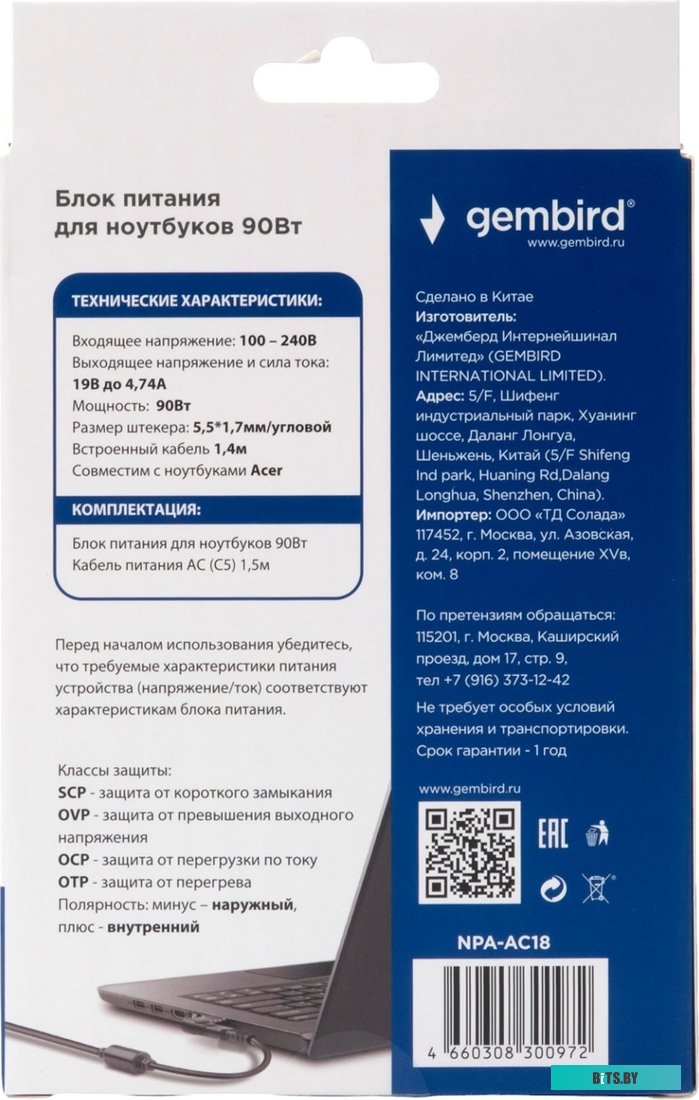 Блок питания для ноутбуков 90Вт

ТЕХНИЧЕСКИЕ ХАРАКТЕРИСТИКИ:

Входящее напряжение: 100 – 240В
Выходящее напряжение и сила тока: 19В до 4,74А
Мощность: 90Вт
Размер штекера: 5,5*1,7мм/угловой
Встроенный кабель 1,4м
Совместим с ноутбуками Acer

КОМПЛЕКТАЦИЯ:

Блок питания для ноутбуков 90Вт
Кабель питания AC (C5) 1,5м

Перед началом использования убедитесь, что требуемые характеристики питания устройства (напряжение/ток) соответствуют характеристикам блока питания.

Классы защиты:
SCP - защита от короткого замыкания
OVP - защита от превышения выходного напряжения
OCP - защита от перегрузки по току
OTP - защита от перегрева
Полярность: минус – наружный, плюс - внутренний

gembird®
www.gembird.ru

Сделано в Китае
Изготовитель: «Джемберд Интернейшинал Лимитед» (GEMBIRD INTERNATIONAL LIMITED).
Адрес: 5/F, Шифенг индустриальный парк, Хуанинг шоссе, Даланг Лонгуа, Шеньжень, Китай (5/F Shifeng Ind park, Huaning Rd,Dalang Longhua, Shenzhen, China).
Импортер: ООО «ТД Солада» 117452, г. Москва, ул. Азовская, д. 24, корп. 2, помещение XVв, ком. 8

По претензиям обращаться: 115201, г. Москва, Каширский проезд, дом 17, стр. 9, тел +7 (916) 373-12-42

Не требует особых условий хранения и транспортировки.
Срок гарантии - 1 год

www.gembird.ru

EAC

NPA-AC18

4 660308 300972

BITS.BY